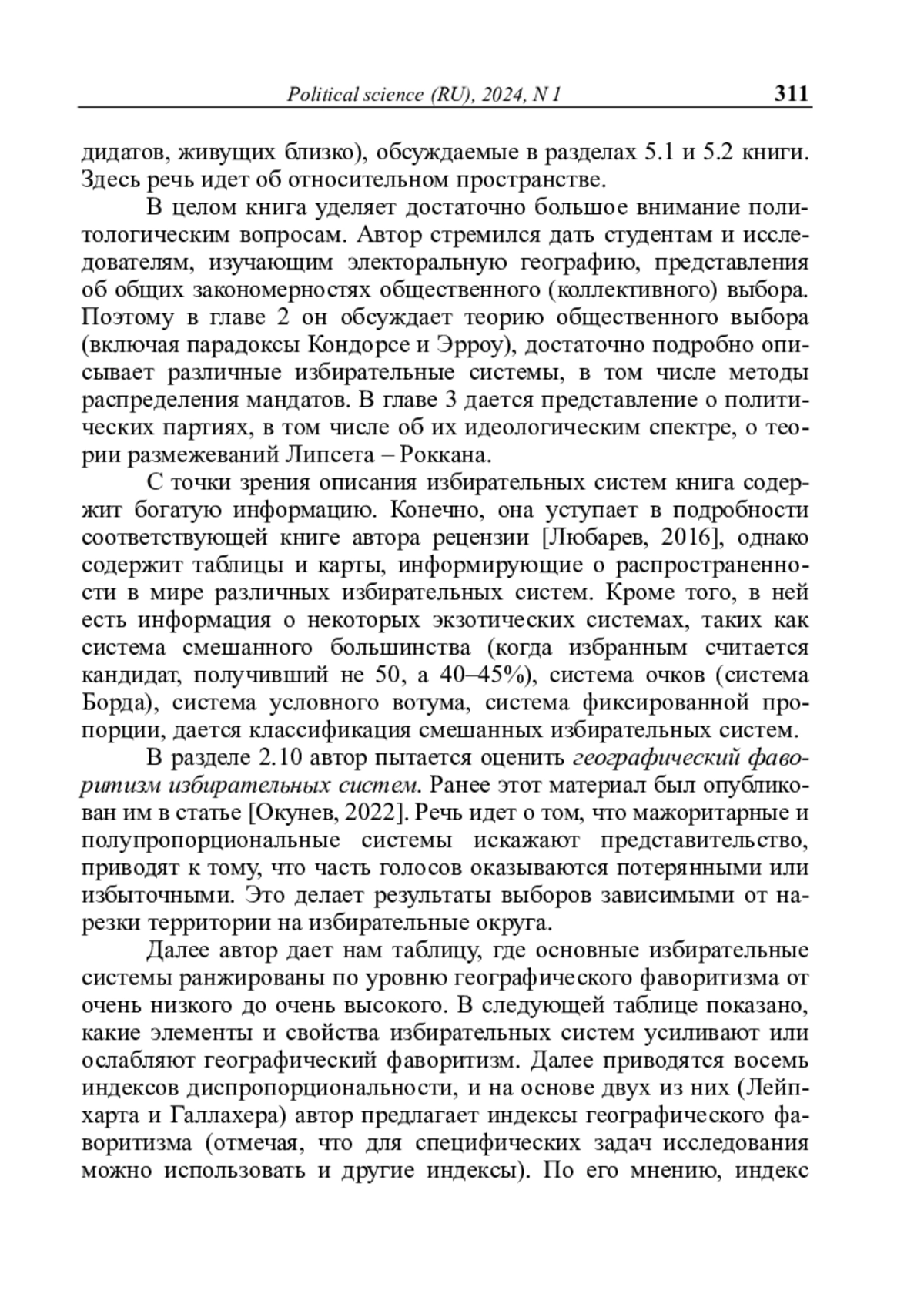 Political science (RU), 2024, N 1 311

дидатов, живущих близко), обсуждаемые в разделах 5.1 и 5.2 книги. Здесь речь идет об относительном пространстве.

В целом книга уделяет достаточно большое внимание политологическим вопросам. Автор стремился дать студентам и исследователям, изучающим электоральную географию, представления об общих закономерностях общественного (коллективного) выбора. Поэтому в главе 2 он обсуждает теорию общественного выбора (включая парадоксы Кондорсе и Эрроу), достаточно подробно описывает различные избирательные системы, в том числе методы распределения мандатов. В главе 3 дается представление о политических партиях, в том числе об их идеологическим спектре, о теории размежеваний Липсета – Роккана.

С точки зрения описания избирательных систем книга содержит богатую информацию. Конечно, она уступает в подробности соответствующей книге автора рецензии [Любарев, 2016], однако содержит таблицы и карты, информирующие о распространенности в мире различных избирательных систем. Кроме того, в ней есть информация о некоторых экзотических системах, таких как система смешанного большинства (когда избранным считается кандидат, получивший не 50, а 40–45%), система очков (система Борда), система условного вотума, система фиксированной пропорции, дается классификация смешанных избирательных систем.

В разделе 2.10 автор пытается оценить географический фаворитизм избирательных систем. Ранее этот материал был опубликован им в статье [Окунев, 2022]. Речь идет о том, что мажоритарные и полупропорциональные системы искажают представительство, приводят к тому, что часть голосов оказываются потерянными или избыточными. Это делает результаты выборов зависимыми от нарезки территории на избирательные округа.

Далее автор дает нам таблицу, где основные избирательные системы ранжированы по уровню географического фаворитизма от очень низкого до очень высокого. В следующей таблице показано, какие элементы и свойства избирательных систем усиливают или ослабляют географический фаворитизм. Далее приводятся восемь индексов диспропорциональности, и на основе двух из них (Лейпхарта и Галлахера) автор предлагает индексы географического фаворитизма (отмечая, что для специфических задач исследования можно использовать и другие индексы). По его мнению, индекс